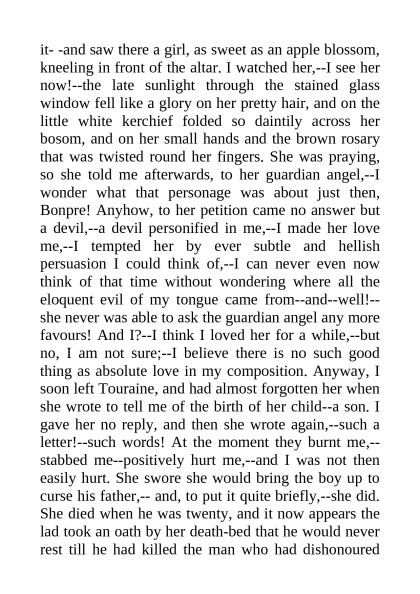 it- -and saw there a girl, as sweet as an apple blossom, kneeling in front of the altar. I watched her,--I see her now!--the late sunlight through the stained glass window fell like a glory on her pretty hair, and on the little white kerchief folded so daintily across her bosom, and on her small hands and the brown rosary that was twisted round her fingers. She was praying, so she told me afterwards, to her guardian angel,--I wonder what that personage was about just then, Bonpre! Anyhow, to her petition came no answer but a devil,--a devil personified in me,--I made her love me,--I tempted her by ever subtle and hellish persuasion I could think of,--I can never even now think of that time without wondering where all the eloquent evil of my tongue came from--and--well!--she never was able to ask the guardian angel any more favours! And I?--I think I loved her for a while,--but no, I am not sure;--I believe there is no such good thing as absolute love in my composition. Anyway, I soon left Touraine, and had almost forgotten her when she wrote to tell me of the birth of her child--a son. I gave her no reply, and then she wrote again,--such a letter!--such words! At the moment they burnt me,--stabbed me--positively hurt me,--and I was not then easily hurt. She swore she would bring the boy up to curse his father,-- and, to put it quite briefly,--she did. She died when he was twenty, and it now appears the lad took an oath by her death-bed that he would never rest till he had killed the man who had dishonoured